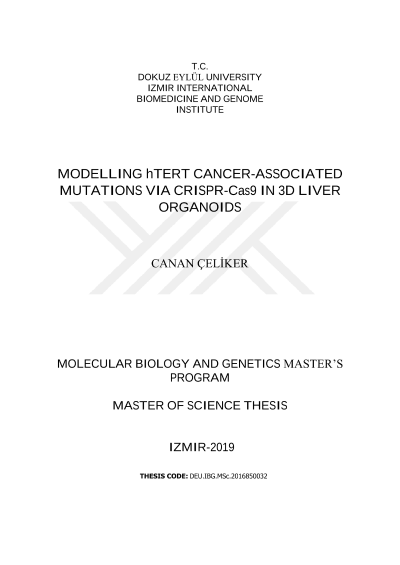 T.C.
DOKUZ EYLÜL UNIVERSITY
IZMIR INTERNATIONAL
BIOMEDICINE AND GENOME
INSTITUTE

MODELLING hTERT CANCER-ASSOCIATED MUTATIONS VIA CRISPR-Cas9 IN 3D LIVER ORGANOIDS

CANAN ÇELİKER

MOLECULAR BIOLOGY AND GENETICS MASTER'S PROGRAM

MASTER OF SCIENCE THESIS

IZMIR-2019

THESIS CODE: DEU.IBG.MSc.2016850032